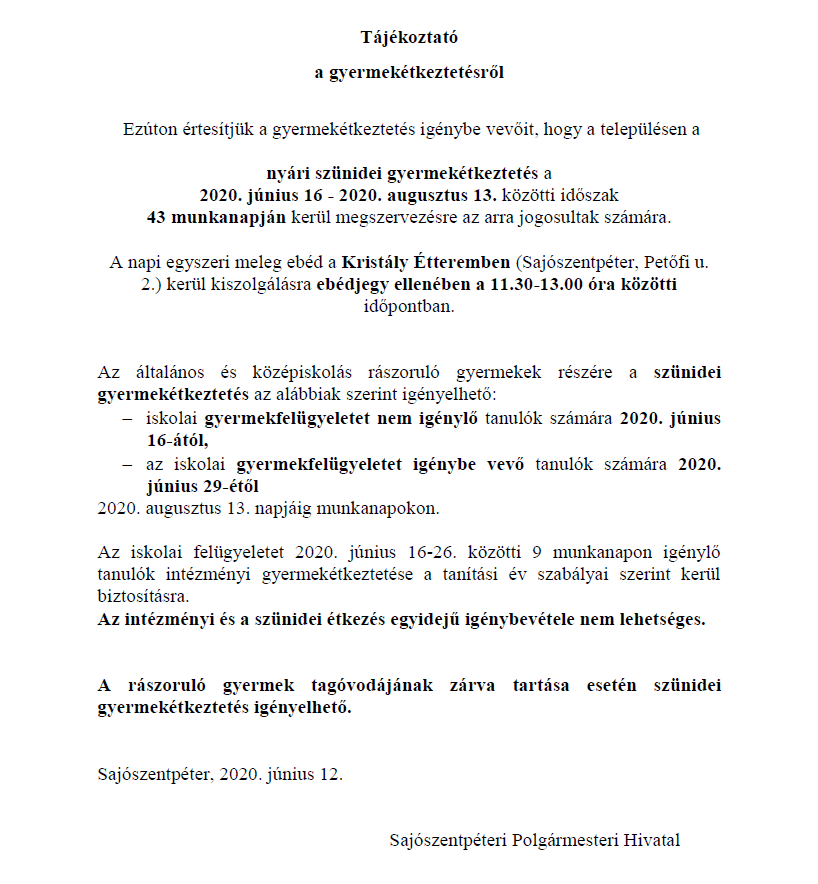 Tájékoztató

a gyermekétkeztetésről

Ezúton értesítjük a gyermekétkeztetés igénybe vevőit, hogy a településen a

nyári szünidei gyermekétkeztetés a 2020. június 16 - 2020. augusztus 13. közötti időszak 43 munkanapján kerül megszervezésre az arra jogosultak számára.

A napi egyszeri meleg ebéd a Kristály Étteremben (Sajószentpéter, Petőfi u. 2.) kerül kiszolgálásra ebédjegy ellenében a 11.30-13.00 óra közötti időpontban.

Az általános és középiskolás rászoruló gyermekek részére a szünidei gyermekétkeztetés az alábbiak szerint igényelhető:
– iskolai gyermekfelügyeletet nem igénylő tanulók számára 2020. június 16-ától,
– az iskolai gyermekfelügyeletet igénybe vevő tanulók számára 2020. június 29-étől
2020. augusztus 13. napjáig munkanapokon.

Az iskolai felügyeletet 2020. június 16-26. közötti 9 munkanapon igénylő tanulók intézményi gyermekétkeztetése a tanítási év szabályai szerint kerül biztosításra.
Az intézményi és a szünidei étkezés egyidejű igénybevétele nem lehetséges.

A rászoruló gyermek tagóvodájának zárva tartása esetén szünidei gyermekétkeztetés igényelhető.

Sajószentpéter, 2020. június 12.

Sajószentpéteri Polgármesteri Hivatal